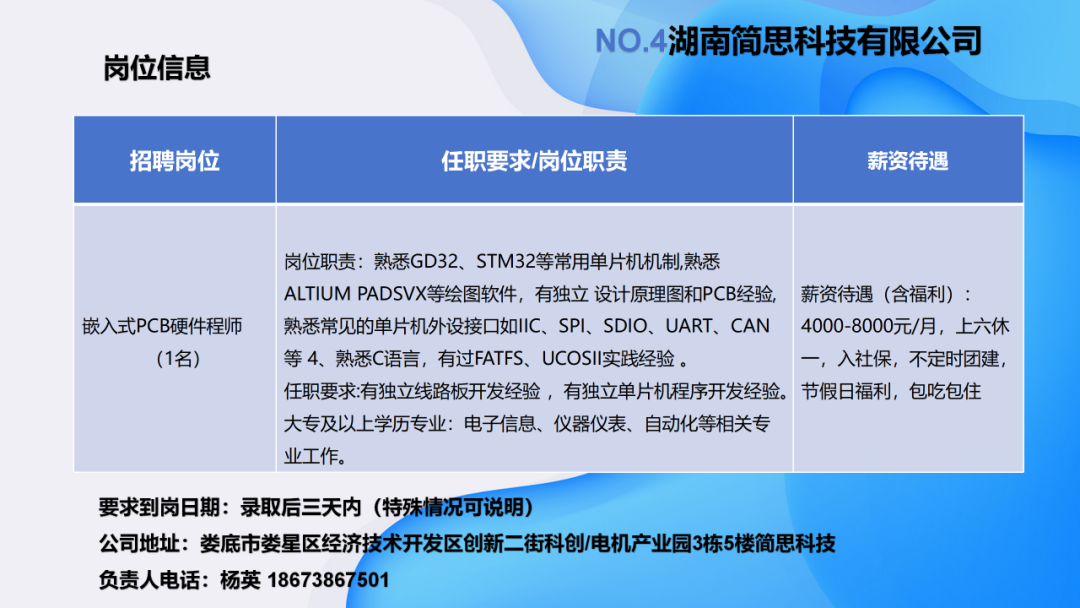 NO.4湖南简思科技有限公司

岗位信息

| 招聘岗位 | 任职要求/岗位职责 | 薪资待遇 |
|---|---|---|
| 嵌入式PCB硬件程师（1名） | 岗位职责：熟悉GD32、STM32等常用单片机机制,熟悉ALTIUM PADSVX等绘图软件，有独立 设计原理图和PCB经验,熟悉常见的单片机外设接口如IIC、SPI、SDIO、UART、CAN等 4、熟悉C语言，有过FATFS、UCOSII实践经验 。任职要求:有独立线路板开发经验 ，有独立单片机程序开发经验。大专及以上学历专业：电子信息、仪器仪表、自动化等相关专业工作。 | 薪资待遇（含福利）：4000-8000元/月，上六休一，入社保，不定时团建，节假日福利，包吃包住 |

要求到岗日期：录取后三天内（特殊情况可说明）

公司地址：娄底市娄星区经济技术开发区创新二街科创/电机产业园3栋5楼简思科技

负责人电话：杨英 18673867501